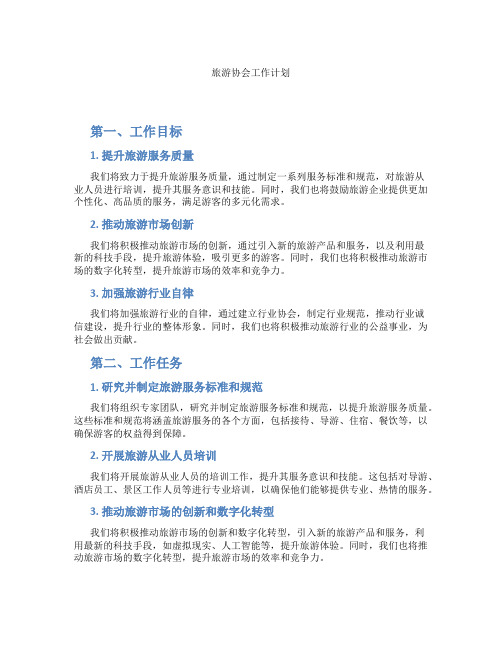 旅游协会工作计划

第一、工作目标

1. 提升旅游服务质量

我们将致力于提升旅游服务质量，通过制定一系列服务标准和规范，对旅游从业人员进行培训，提升其服务意识和技能。同时，我们也将鼓励旅游企业提供更加个性化、高品质的服务，满足游客的多元化需求。

2. 推动旅游市场创新

我们将积极推动旅游市场的创新，通过引入新的旅游产品和服务，以及利用最新的科技手段，提升旅游体验，吸引更多的游客。同时，我们也将积极推动旅游市场的数字化转型，提升旅游市场的效率和竞争力。

3. 加强旅游行业自律

我们将加强旅游行业的自律，通过建立行业协会，制定行业规范，推动行业诚信建设，提升行业的整体形象。同时，我们也将积极推动旅游行业的公益事业，为社会做出贡献。

第二、工作任务

1. 研究并制定旅游服务标准和规范

我们将组织专家团队，研究并制定旅游服务标准和规范，以提升旅游服务质量。这些标准和规范将涵盖旅游服务的各个方面，包括接待、导游、住宿、餐饮等，以确保游客的权益得到保障。

2. 开展旅游从业人员培训

我们将开展旅游从业人员的培训工作，提升其服务意识和技能。这包括对导游、酒店员工、景区工作人员等进行专业培训，以确保他们能够提供专业、热情的服务。

3. 推动旅游市场的创新和数字化转型

我们将积极推动旅游市场的创新和数字化转型，引入新的旅游产品和服务，利用最新的科技手段，如虚拟现实、人工智能等，提升旅游体验。同时，我们也将推动旅游市场的数字化转型，提升旅游市场的效率和竞争力。